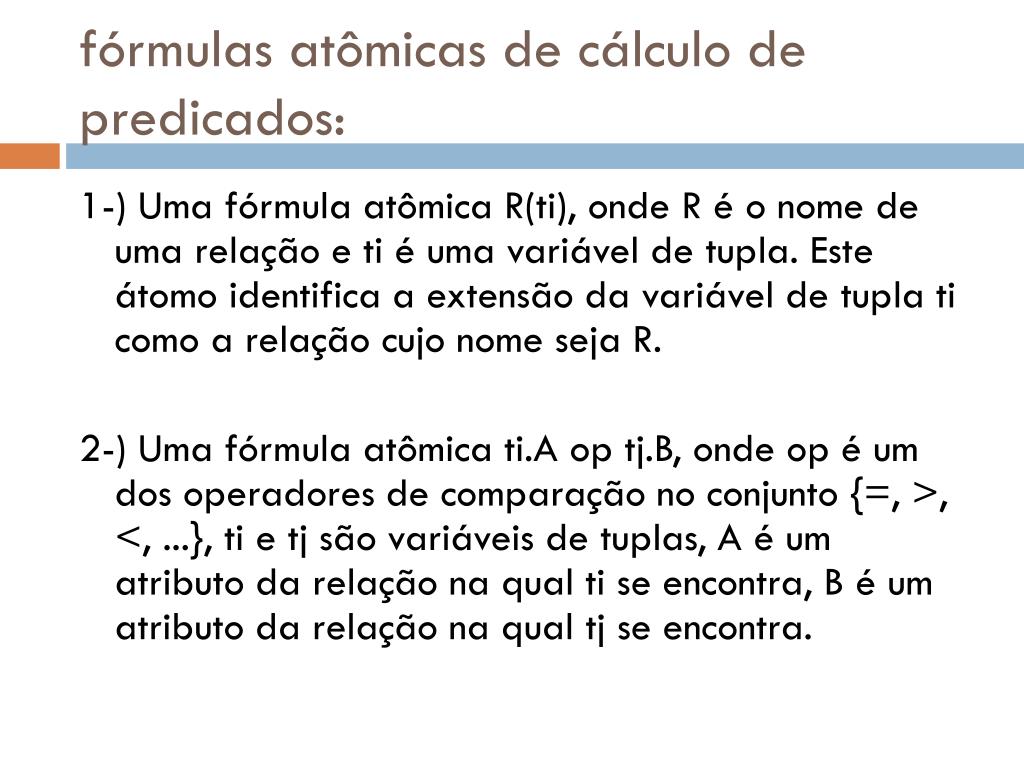 fórmulas atômicas de cálculo de predicados:

1-) Uma fórmula atômica R(ti), onde R é o nome de uma relação e ti é uma variável de tupla. Este átomo identifica a extensão da variável de tupla ti como a relação cujo nome seja R.

2-) Uma fórmula atômica ti.A op tj.B, onde op é um dos operadores de comparação no conjunto {=, >, <, ...}, ti e tj são variáveis de tuplas, A é um atributo da relação na qual ti se encontra, B é um atributo da relação na qual tj se encontra.